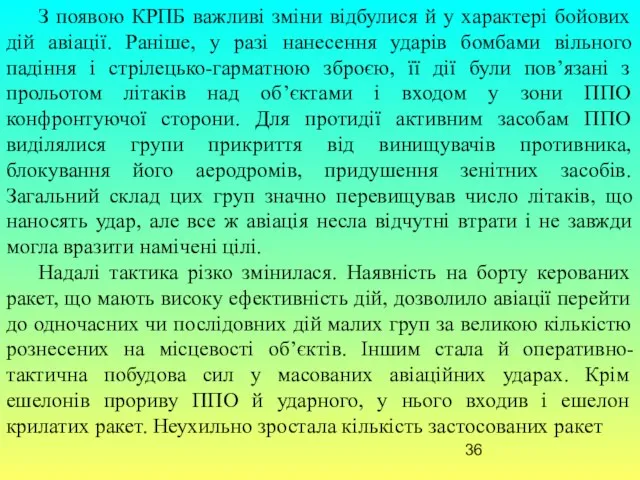 З появою КРПБ важливі зміни відбулися й у характері бойових дій авіації. Раніше, у разі нанесення ударів бомбами вільного падіння і стрілецько-гарматною зброєю, її дії були пов’язані з прольотом літаків над об’єктами і входом у зони ППО конфронтуючої сторони. Для протидії активним засобам ППО виділялися групи прикриття від винищувачів противника, блокування його аеродромів, придушення зенітних засобів. Загальний склад цих груп значно перевищував число літаків, що наносять удар, але все ж авіація несла відчутні втрати і не завжди могла вразити намічені цілі.

Надалі тактика різко змінилася. Наявність на борту керованих ракет, що мають високу ефективність дій, дозволило авіації перейти до одночасних чи послідовних дій малих груп за великою кількістю рознесених на місцевості об’єктів. Іншим стала й оперативно-тактична побудова сил у масованих авіаційних ударах. Крім ешелонів прориву ППО й ударного, у нього входив і ешелон крилатих ракет. Неухильно зростала кількість застосованих ракет

36